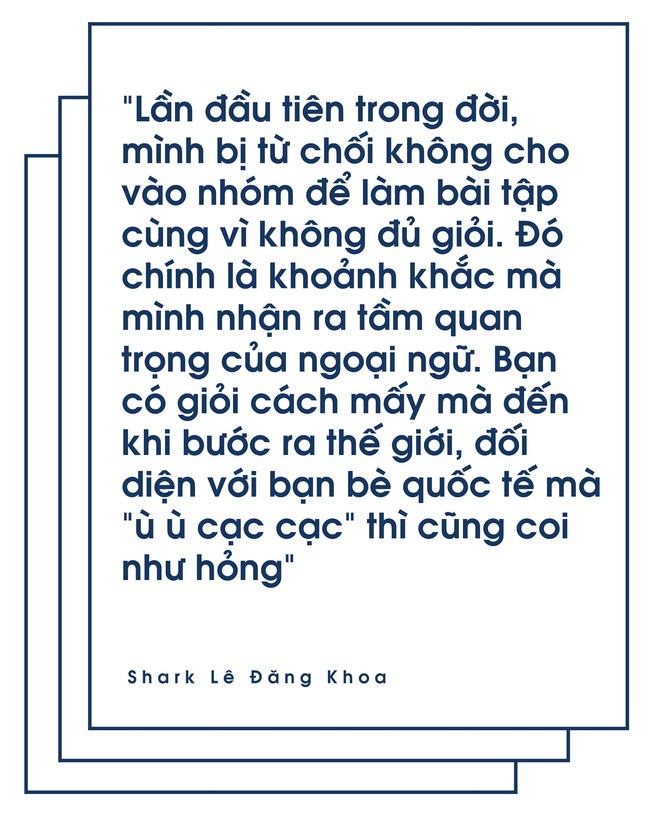 "Lần đầu tiên trong đời, mình bị từ chối không cho vào nhóm để làm bài tập cùng vì không đủ giỏi. Đó chính là khoảnh khắc mà mình nhận ra tầm quan trọng của ngoại ngữ. Bạn có giỏi cách mấy mà đến khi bước ra thế giới, đối diện với bạn bè quốc tế mà "ù ù cạc cạc" thì cũng coi như hỏng"

Shark Lê Đăng Khoa